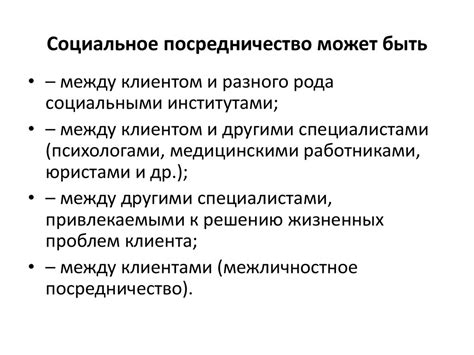 Социальное посредничество может быть

• – между клиентом и разного рода социальными институтами;
• – между клиентом и другими специалистами (психологами, медицинскими работниками, юристами и др.);
• – между другими специалистами, привлекаемыми к решению жизненных проблем клиента;
• – между клиентами (межличностное посредничество).